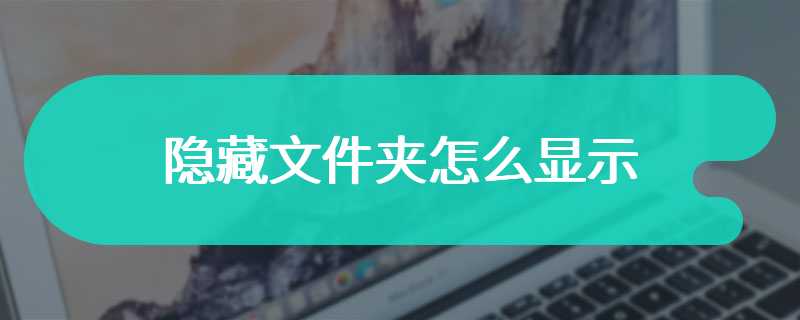 隐藏文件夹怎么显示